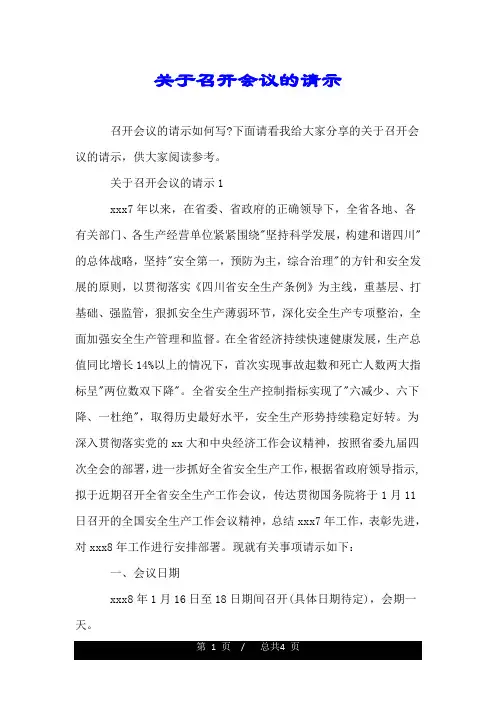 关于召开会议的请示

召开会议的请示如何写?下面请看我给大家分享的关于召开会议的请示，供大家阅读参考。

关于召开会议的请示 1

xxx7 年以来，在省委、省政府的正确领导下，全省各地、各有关部门、各生产经营单位紧紧围绕"坚持科学发展，构建和谐四川"的总体战略，坚持"安全第一，预防为主，综合治理"的方针和安全发展的原则，以贯彻落实《四川省安全生产条例》为主线，重基层、打基础、强监管，狠抓安全生产薄弱环节，深化安全生产专项整治，全面加强安全生产管理和监督。在全省经济持续快速健康发展，生产总值同比增长 14%以上的情况下，首次实现事故起数和死亡人数两大指标呈"两位数双下降"。全省安全生产控制指标实现了"六减少、六下降、一杜绝"，取得历史最好水平，安全生产形势持续稳定好转。为深入贯彻落实党的 xx 大和中央经济工作会议精神，按照省委九届四次全会的部署，进一步抓好全省安全生产工作，根据省政府领导指示，拟于近期召开全省安全生产工作会议，传达贯彻国务院将于 1 月 11 日召开的全国安全生产工作会议精神，总结 xxx7 年工作，表彰先进，对 xxx8 年工作进行安排部署。现就有关事项请示如下：

一、会议日期

xxx8 年 1 月 16 日至 18 日期间召开(具体日期待定)，会期一天。

第 1 页 / 总共4 页